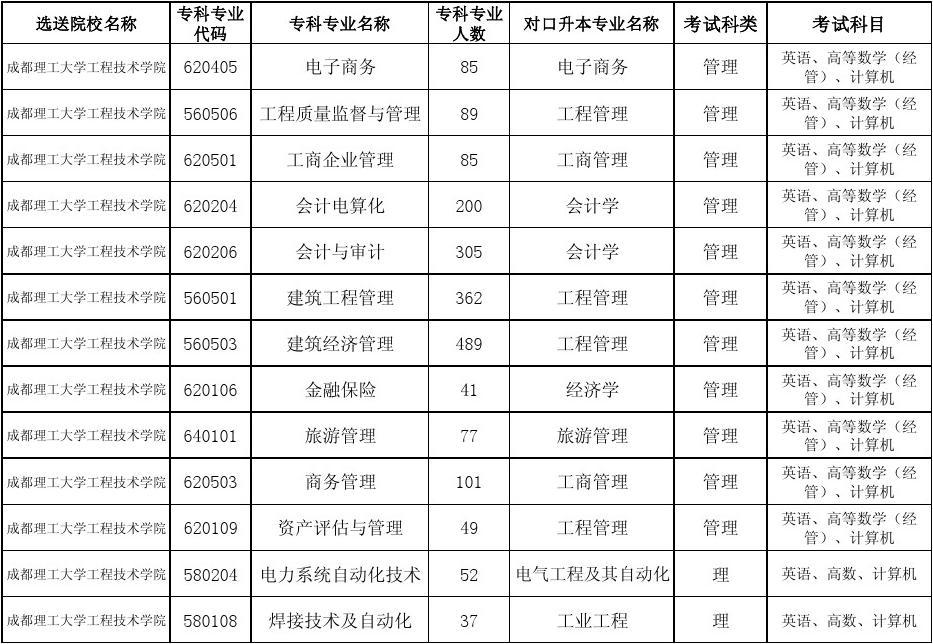 | 选送院校名称 | 专科专业代码 | 专科专业名称 | 专科专业人数 | 对口升本专业名称 | 考试科类 | 考试科目 |
|---|---|---|---|---|---|---|
| 成都理工大学工程技术学院 | 620405 | 电子商务 | 85 | 电子商务 | 管理 | 英语、高等数学（经管）、计算机 |
| 成都理工大学工程技术学院 | 560506 | 工程质量监督与管理 | 89 | 工程管理 | 管理 | 英语、高等数学（经管）、计算机 |
| 成都理工大学工程技术学院 | 620501 | 工商企业管理 | 85 | 工商管理 | 管理 | 英语、高等数学（经管）、计算机 |
| 成都理工大学工程技术学院 | 620204 | 会计电算化 | 200 | 会计学 | 管理 | 英语、高等数学（经管）、计算机 |
| 成都理工大学工程技术学院 | 620206 | 会计与审计 | 305 | 会计学 | 管理 | 英语、高等数学（经管）、计算机 |
| 成都理工大学工程技术学院 | 560501 | 建筑工程管理 | 362 | 工程管理 | 管理 | 英语、高等数学（经管）、计算机 |
| 成都理工大学工程技术学院 | 560503 | 建筑经济管理 | 489 | 工程管理 | 管理 | 英语、高等数学（经管）、计算机 |
| 成都理工大学工程技术学院 | 620106 | 金融保险 | 41 | 经济学 | 管理 | 英语、高等数学（经管）、计算机 |
| 成都理工大学工程技术学院 | 640101 | 旅游管理 | 77 | 旅游管理 | 管理 | 英语、高等数学（经管）、计算机 |
| 成都理工大学工程技术学院 | 620503 | 商务管理 | 101 | 工商管理 | 管理 | 英语、高等数学（经管）、计算机 |
| 成都理工大学工程技术学院 | 620109 | 资产评估与管理 | 49 | 工程管理 | 管理 | 英语、高等数学（经管）、计算机 |
| 成都理工大学工程技术学院 | 580204 | 电力系统自动化技术 | 52 | 电气工程及其自动化 | 理 | 英语、高数、计算机 |
| 成都理工大学工程技术学院 | 580108 | 焊接技术及自动化 | 37 | 工业工程 | 理 | 英语、高数、计算机 |